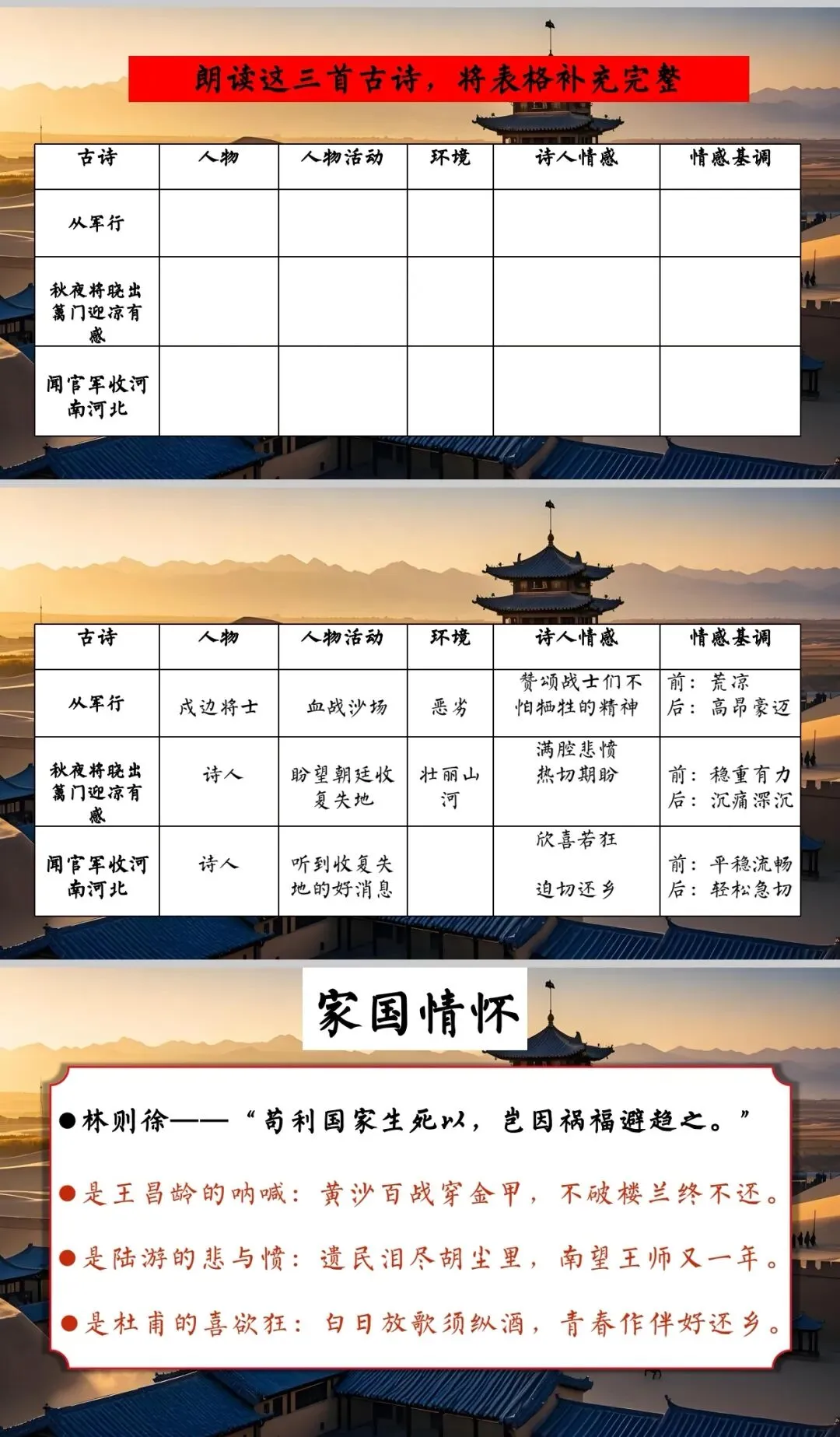 朗读这三首古诗，将表格补充完整

| 古诗 | 人物 | 人物活动 | 环境 | 诗人情感 | 情感基调 |
|---|---|---|---|---|---|
| 从军行 | | | | | |
| 秋夜将晓出篱门迎凉有感 | | | | | |
| 闻官军收河南河北 | | | | | |

| 古诗 | 人物 | 人物活动 | 环境 | 诗人情感 | 情感基调 |
|---|---|---|---|---|---|
| 从军行 | 戍边将士 | 血战沙场 | 恶劣 | 赞颂战士们不怕牺牲的精神 | 前：荒凉 后：高昂豪迈 |
| 秋夜将晓出篱门迎凉有感 | 诗人 | 盼望朝廷收复失地 | 壮丽山河 | 满腔悲愤 热切期盼 | 前：稳重有力 后：沉痛深沉 |
| 闻官军收河南河北 | 诗人 | 听到收复失地的好消息 | | 欣喜若狂 迫切还乡 | 前：平稳流畅 后：轻松急切 |

家国情怀

●林则徐——“苟利国家生死以，岂因祸福避趋之。”

●是王昌龄的呐喊：黄沙百战穿金甲，不破楼兰终不还。

●是陆游的悲与愤：遗民泪尽胡尘里，南望王师又一年。

●是杜甫的喜欲狂：白日放歌须纵酒，青春作伴好还乡。